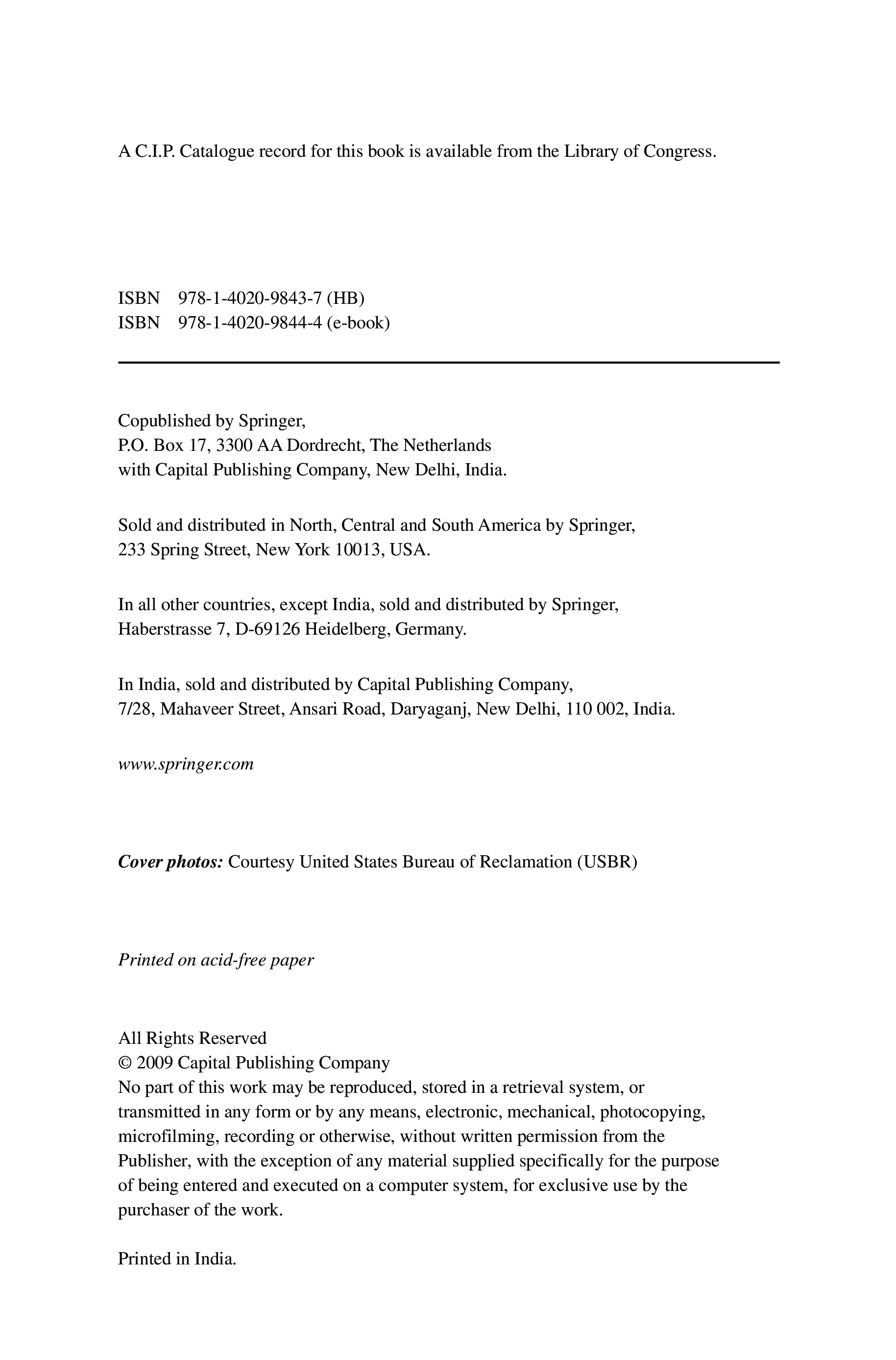 A C.I.P. Catalogue record for this book is available from the Library of Congress.

ISBN 978-1-4020-9843-7 (HB)
ISBN 978-1-4020-9844-4 (e-book)

Copublished by Springer,
P.O. Box 17, 3300 AA Dordrecht, The Netherlands
with Capital Publishing Company, New Delhi, India.

Sold and distributed in North, Central and South America by Springer,
233 Spring Street, New York 10013, USA.

In all other countries, except India, sold and distributed by Springer,
Haberstrasse 7, D-69126 Heidelberg, Germany.

In India, sold and distributed by Capital Publishing Company,
7/28, Mahaveer Street, Ansari Road, Daryaganj, New Delhi, 110 002, India.

www.springer.com

Cover photos: Courtesy United States Bureau of Reclamation (USBR)

Printed on acid-free paper

All Rights Reserved
© 2009 Capital Publishing Company
No part of this work may be reproduced, stored in a retrieval system, or transmitted in any form or by any means, electronic, mechanical, photocopying, microfilming, recording or otherwise, without written permission from the Publisher, with the exception of any material supplied specifically for the purpose of being entered and executed on a computer system, for exclusive use by the purchaser of the work.

Printed in India.